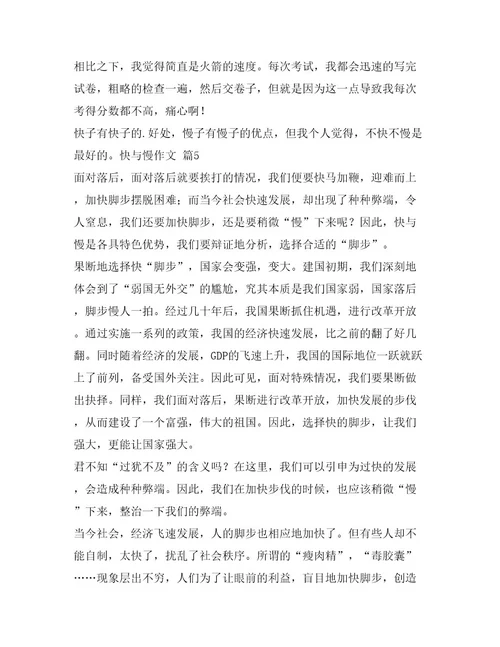 相比之下，我觉得简直是火箭的速度。每次考试，我都会迅速的写完试卷，粗略的检查一遍，然后交卷子，但就是因为这一点导致我每次考得分数都不高，痛心啊！

快子有快子的.好处，慢子有慢子的优点，但我个人觉得，不快不慢是最好的。快与慢作文 篇5

面对落后，面对落后就要挨打的情况，我们便要快马加鞭，迎难而上，加快脚步摆脱困难；而当今社会快速发展，却出现了种种弊端，令人窒息，我们还要加快脚步，还是要稍微“慢”下来呢？因此，快与慢是各具特色优势，我们要辩证地分析，选择合适的“脚步”。

果断地选择快“脚步”，国家会变强，变大。建国初期，我们深刻地体会到了“弱国无外交”的尴尬，究其本质是我们国家弱，国家落后，脚步慢人一拍。经过几十年后，我国果断抓住机遇，进行改革开放。通过实施一系列的政策，我国的经济快速发展，比之前的翻了好几翻。同时随着经济的发展，GDP的飞速上升，我国的国际地位一跃就跃上了前列，备受国外关注。因此可见，面对特殊情况，我们要果断做出抉择。同样，我们面对落后，果断进行改革开放，加快发展的步伐，从而建设了一个富强，伟大的祖国。因此，选择快的脚步，让我们强大，更能让国家强大。

君不知“过犹不及”的含义吗？在这里，我们可以引申为过快的发展，会造成种种弊端。因此，我们在加快步伐的时候，也应该稍微“慢”下来，整治一下我们的弊端。

当今社会，经济飞速发展，人的脚步也相应地加快了。但有些人却不能自制，太快了，扰乱了社会秩序。所谓的“瘦肉精”，“毒胶囊”……现象层出不穷，人们为了让眼前的利益，盲目地加快脚步，创造